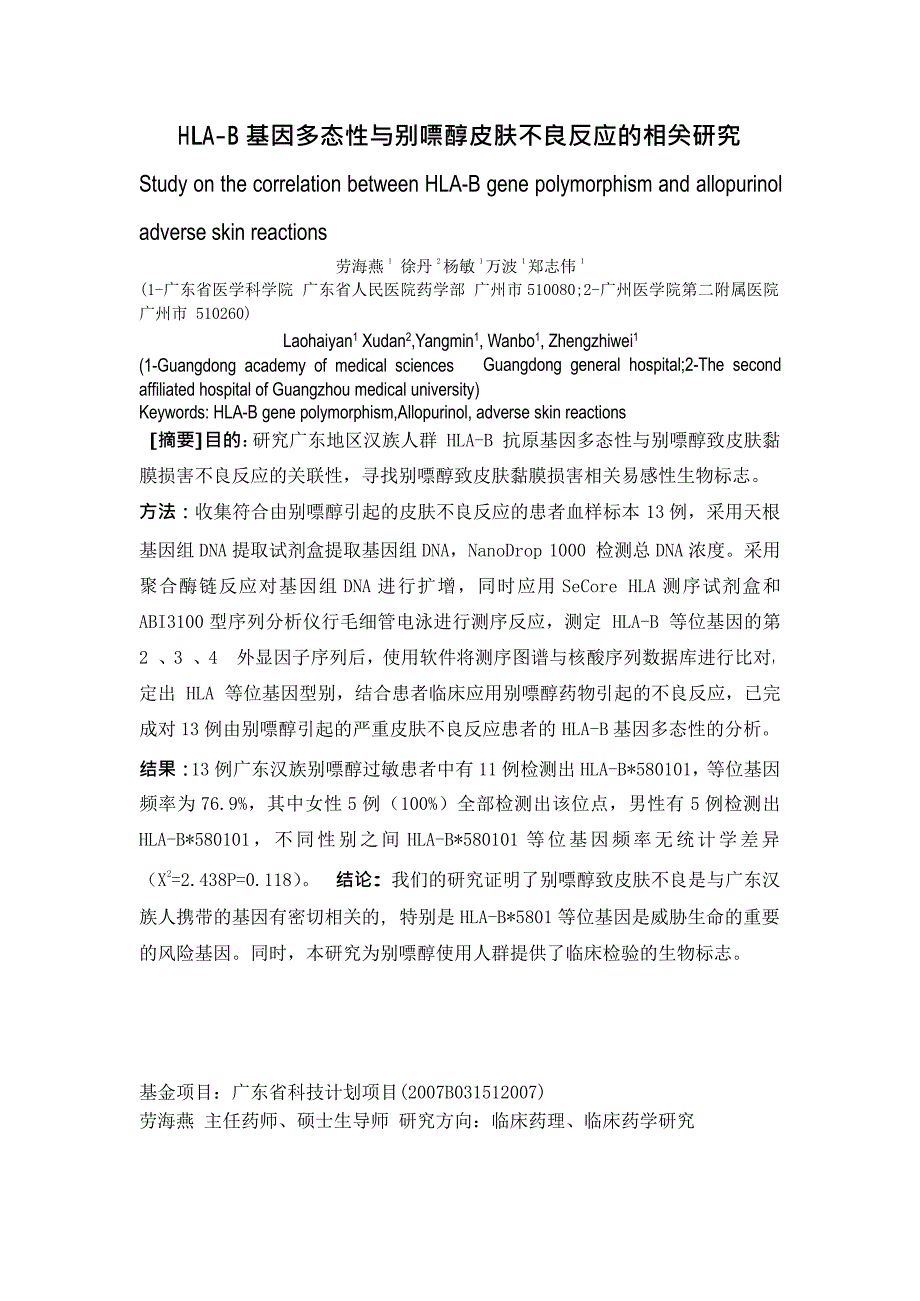 HLA-B 基因多态性与别嘌醇皮肤不良反应的相关研究

Study on the correlation between HLA-B gene polymorphism and allopurinol adverse skin reactions

劳海燕$^1$ 徐丹$^2$杨敏$^1$万波$^1$郑志伟$^1$

(1-广东省医学科学院 广东省人民医院药学部 广州市 510080;2-广州医学院第二附属医院 广州市 510260)

Laohaiyan$^1$ Xudan$^2$,Yangmin$^1$, Wanbo$^1$, Zhengzhiwei$^1$

(1-Guangdong academy of medical sciences Guangdong general hospital;2-The second affiliated hospital of Guangzhou medical university)

Keywords: HLA-B gene polymorphism,Allopurinol, adverse skin reactions

[摘要]目的:研究广东地区汉族人群 HLA-B 抗原基因多态性与别嘌醇致皮肤黏膜损害不良反应的关联性，寻找别嘌醇致皮肤黏膜损害相关易感性生物标志。

方法：收集符合由别嘌醇引起的皮肤不良反应的患者血样标本 13 例，采用天根基因组 DNA 提取试剂盒提取基因组 DNA，NanoDrop 1000 检测总 DNA 浓度。采用聚合酶链反应对基因组 DNA 进行扩增，同时应用 SeCore HLA 测序试剂盒和 ABI3100 型序列分析仪行毛细管电泳进行测序反应，测定 HLA-B 等位基因的第 2 、3 、4 外显因子序列后，使用软件将测序图谱与核酸序列数据库进行比对，定出 HLA 等位基因型别，结合患者临床应用别嘌醇药物引起的不良反应，已完成对 13 例由别嘌醇引起的严重皮肤不良反应患者的 HLA-B 基因多态性的分析。

结果：13 例广东汉族别嘌醇过敏患者中有 11 例检测出 HLA-B*580101，等位基因频率为 76.9%，其中女性 5 例（100%）全部检测出该位点，男性有 5 例检测出 HLA-B*580101，不同性别之间 HLA-B*580101 等位基因频率无统计学差异（$X^2$=2.438P=0.118）。 结论：我们的研究证明了别嘌醇致皮肤不良是与广东汉族人携带的基因有密切相关的，特别是 HLA-B*5801 等位基因是威胁生命的重要的风险基因。同时，本研究为别嘌醇使用人群提供了临床检验的生物标志。

基金项目：广东省科技计划项目(2007B031512007)
劳海燕 主任药师、硕士生导师 研究方向：临床药理、临床药学研究